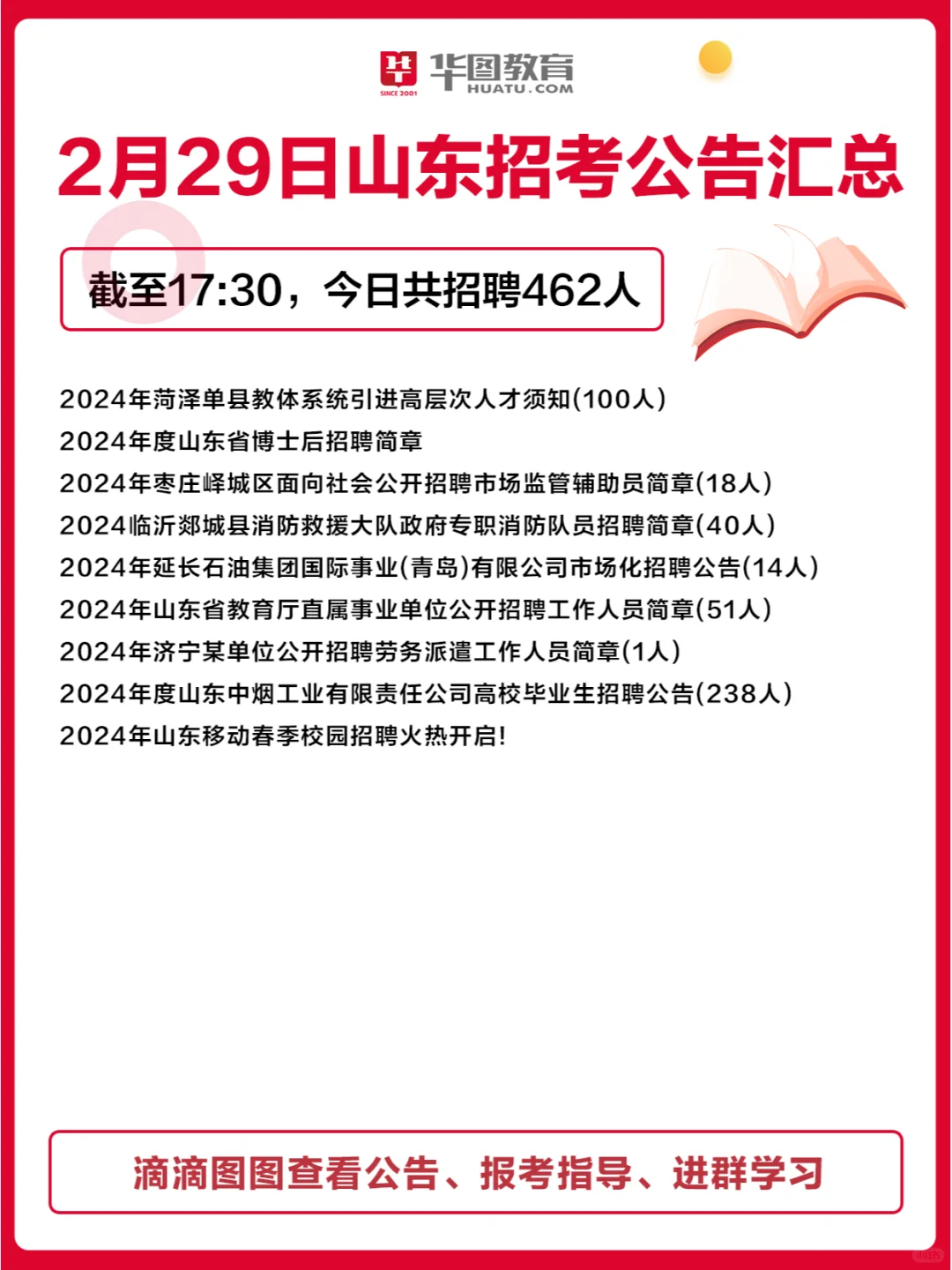 SINCE 2001 华图教育 HUATU.COM

2月29日山东招考公告汇总

截至17:30，今日共招聘462人

2024年菏泽单县教体系统引进高层次人才须知(100人)
2024年度山东省博士后招聘简章
2024年枣庄峄城区面向社会公开招聘市场监管辅助员简章(18人)
2024临沂郯城县消防救援大队政府专职消防队员招聘简章(40人)
2024年延长石油集团国际事业(青岛)有限公司市场化招聘公告(14人)
2024年山东省教育厅直属事业单位公开招聘工作人员简章(51人)
2024年济宁某单位公开招聘劳务派遣工作人员简章(1人)
2024年度山东中烟工业有限责任公司高校毕业生招聘公告(238人)
2024年山东移动春季校园招聘火热开启!

滴滴图图查看公告、报考指导、进群学习